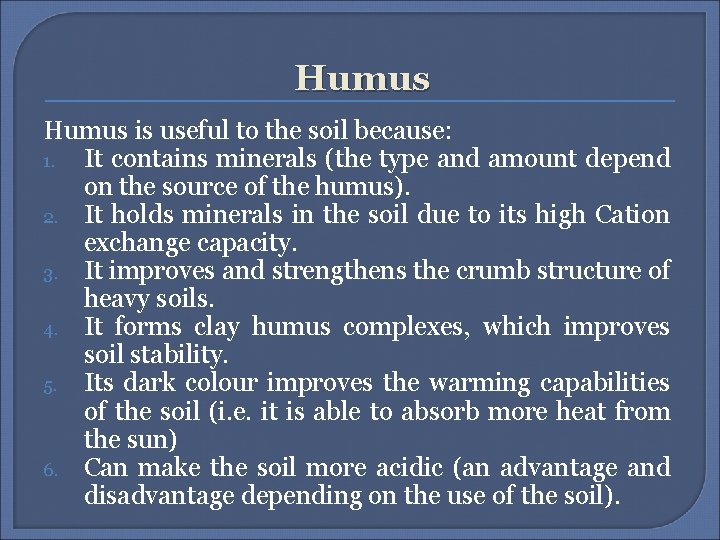 Humus

Humus is useful to the soil because:
1. It contains minerals (the type and amount depend on the source of the humus).
2. It holds minerals in the soil due to its high Cation exchange capacity.
3. It improves and strengthens the crumb structure of heavy soils.
4. It forms clay humus complexes, which improves soil stability.
5. Its dark colour improves the warming capabilities of the soil (i.e. it is able to absorb more heat from the sun)
6. Can make the soil more acidic (an advantage and disadvantage depending on the use of the soil).